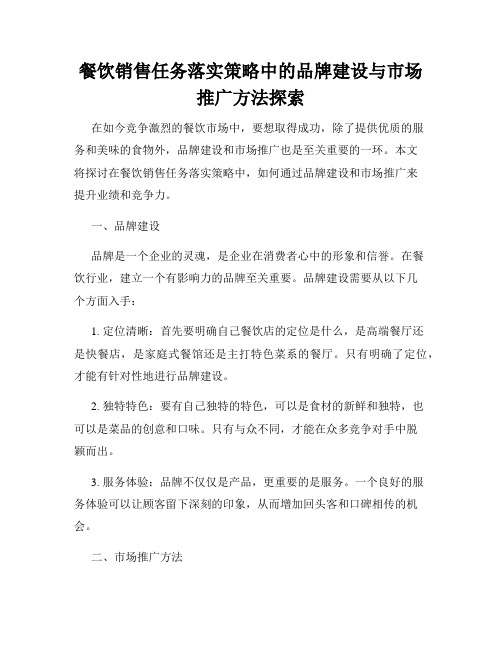 餐饮销售任务落实策略中的品牌建设与市场推广方法探索

在如今竞争激烈的餐饮市场中，要想取得成功，除了提供优质的服务和美味的食物外，品牌建设和市场推广也是至关重要的一环。本文将探讨在餐饮销售任务落实策略中，如何通过品牌建设和市场推广来提升业绩和竞争力。

一、品牌建设

品牌是一个企业的灵魂，是企业在消费者心中的形象和信誉。在餐饮行业，建立一个有影响力的品牌至关重要。品牌建设需要从以下几个方面入手：

1. 定位清晰：首先要明确自己餐饮店的定位是什么，是高端餐厅还是快餐店，是家庭式餐馆还是主打特色菜系的餐厅。只有明确了定位，才能有针对性地进行品牌建设。

2. 独特特色：要有自己独特的特色，可以是食材的新鲜和独特，也可以是菜品的创意和口味。只有与众不同，才能在众多竞争对手中脱颖而出。

3. 服务体验：品牌不仅仅是产品，更重要的是服务。一个良好的服务体验可以让顾客留下深刻的印象，从而增加回头客和口碑相传的机会。

二、市场推广方法